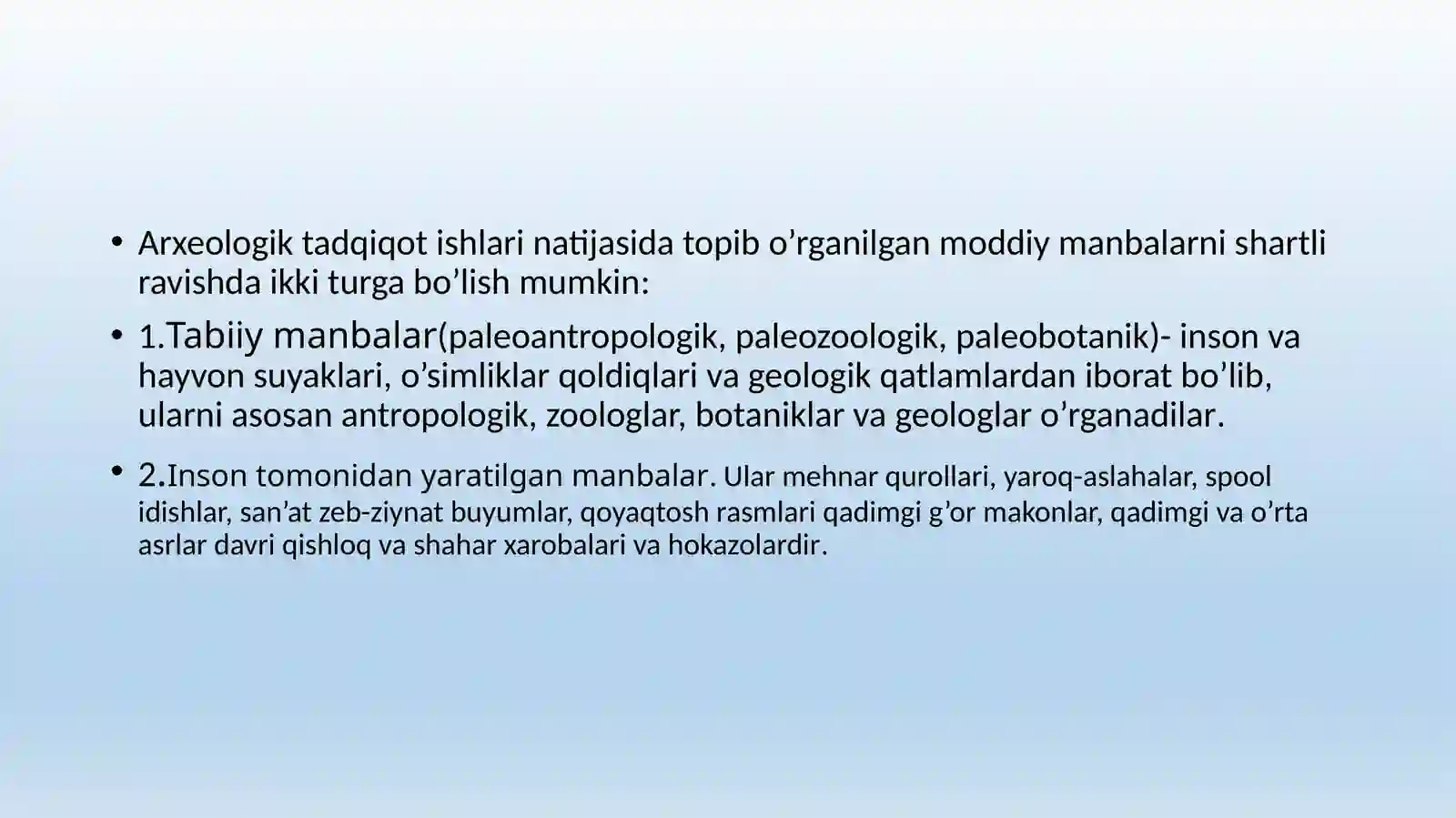 • Arxeologik tadqiqot ishlari natijasida topib o’rganilgan moddiy manbalarni shartli ravishda ikki turga bo’lish mumkin:

• 1.Tabiiy manbalar(paleoantropologik, paleozoologik, paleobotanik)- inson va hayvon suyaklari, o’simliklar qoldiqlari va geologik qatlamlardan iborat bo’lib, ularni asosan antropologik, zoologlar, botaniklar va geologlar o’rganadilar.

• 2.Inson tomonidan yaratilgan manbalar. Ular mehnar qurollari, yaroq-aslahalar, spool idishlar, san’at zeb-ziynat buyumlar, qoyaqtosh rasmlari qadimgi g’or makonlar, qadimgi va o’rta asrlar davri qishloq va shahar xarobalari va hokazolardir.